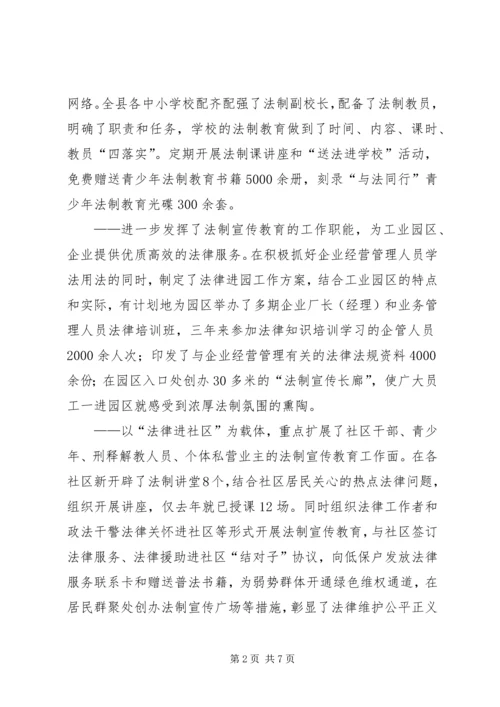 网络。全县各中小学校配齐配强了法制副校长，配备了法制教员，明确了职责和任务，学校的法制教育做到了时间、内容、课时、教员“四落实”。定期开展法制课讲座和“送法进学校”活动，免费赠送青少年法制教育书籍5000余册，刻录“与法同行”青少年法制教育光碟300余套。

——进一步发挥了法制宣传教育的工作职能，为工业园区、企业提供优质高效的法律服务。在积极抓好企业经营管理人员学法用法的同时，制定了法律进园工作方案，结合工业园区的特点和实际，有计划地为园区举办了多期企业厂长（经理）和业务管理人员法律培训班，三年来参加法律知识培训学习的企管人员2000余人次；印发了与企业经营管理有关的法律法规资料4000余份；在园区入口处创办30多米的“法制宣传长廊”，使广大员工一进园区就感受到浓厚法制氛围的熏陶。

——以“法律进社区”为载体，重点扩展了社区干部、青少年、刑释解教人员、个体私营业主的法制宣传教育工作面。在各社区新开辟了法制讲堂8个，结合社区居民关心的热点法律问题，组织开展讲座，仅去年就已授课12场。同时组织法律工作者和政法干警法律关怀进社区等形式开展法制宣传教育，与社区签订法律服务、法律援助进社区“结对子”协议，向低保户发放法律服务联系卡和赠送普法书籍，为弱势群体开通绿色维权通道，在居民群聚处创办法制宣传广场等措施，彰显了法律维护公平正义

第2页 共7页